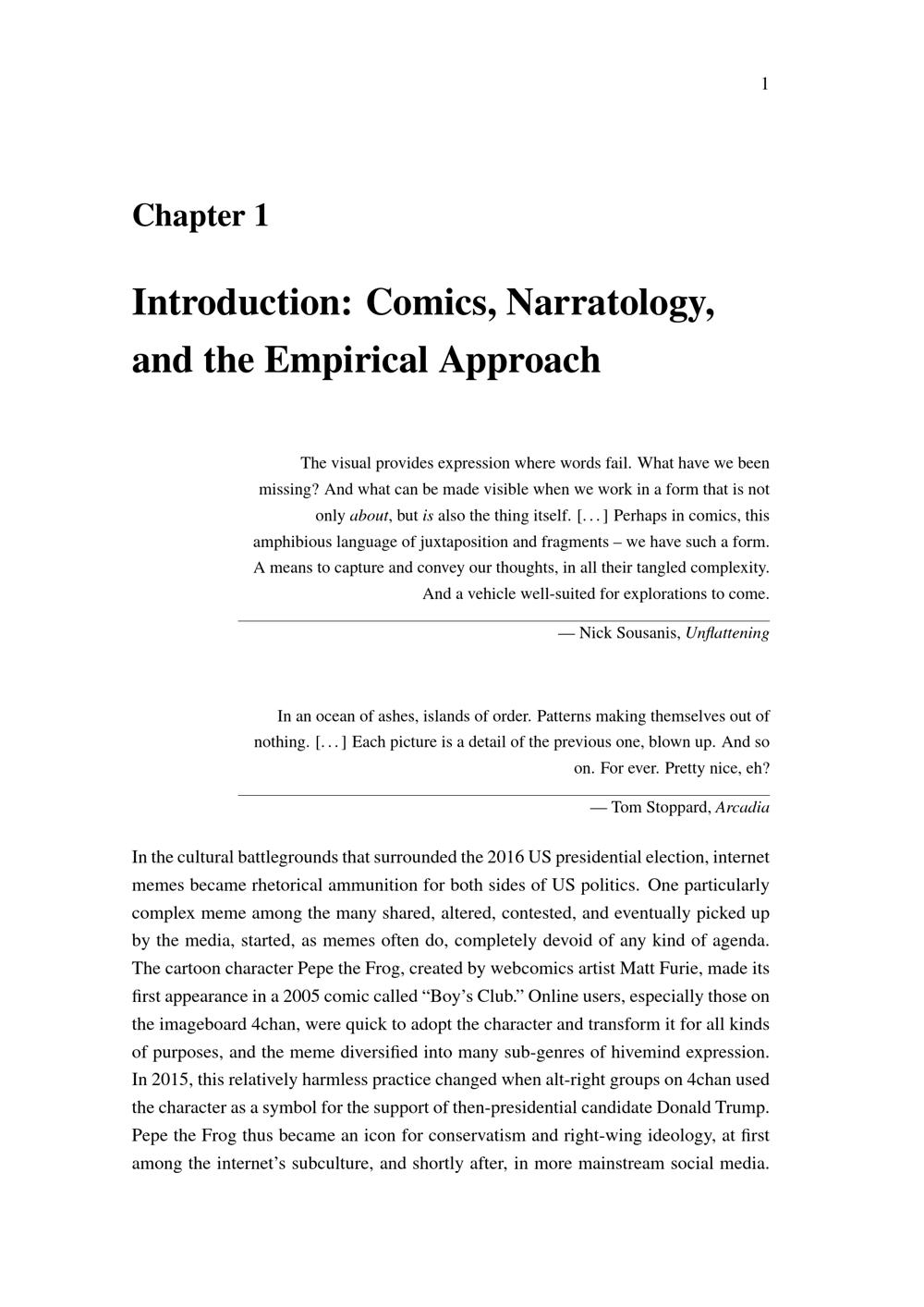 1

Chapter 1

Introduction: Comics, Narratology, and the Empirical Approach

The visual provides expression where words fail. What have we been missing? And what can be made visible when we work in a form that is not only about, but is also the thing itself. [. . . ] Perhaps in comics, this amphibious language of juxtaposition and fragments – we have such a form. A means to capture and convey our thoughts, in all their tangled complexity. And a vehicle well-suited for explorations to come.

— Nick Sousanis, Unflattening

In an ocean of ashes, islands of order. Patterns making themselves out of nothing. [. . . ] Each picture is a detail of the previous one, blown up. And so on. For ever. Pretty nice, eh?

— Tom Stoppard, Arcadia

In the cultural battlegrounds that surrounded the 2016 US presidential election, internet memes became rhetorical ammunition for both sides of US politics. One particularly complex meme among the many shared, altered, contested, and eventually picked up by the media, started, as memes often do, completely devoid of any kind of agenda. The cartoon character Pepe the Frog, created by webcomics artist Matt Furie, made its first appearance in a 2005 comic called "Boy's Club." Online users, especially those on the imageboard 4chan, were quick to adopt the character and transform it for all kinds of purposes, and the meme diversified into many sub-genres of hivemind expression. In 2015, this relatively harmless practice changed when alt-right groups on 4chan used the character as a symbol for the support of then-presidential candidate Donald Trump. Pepe the Frog thus became an icon for conservatism and right-wing ideology, at first among the internet's subculture, and shortly after, in more mainstream social media.